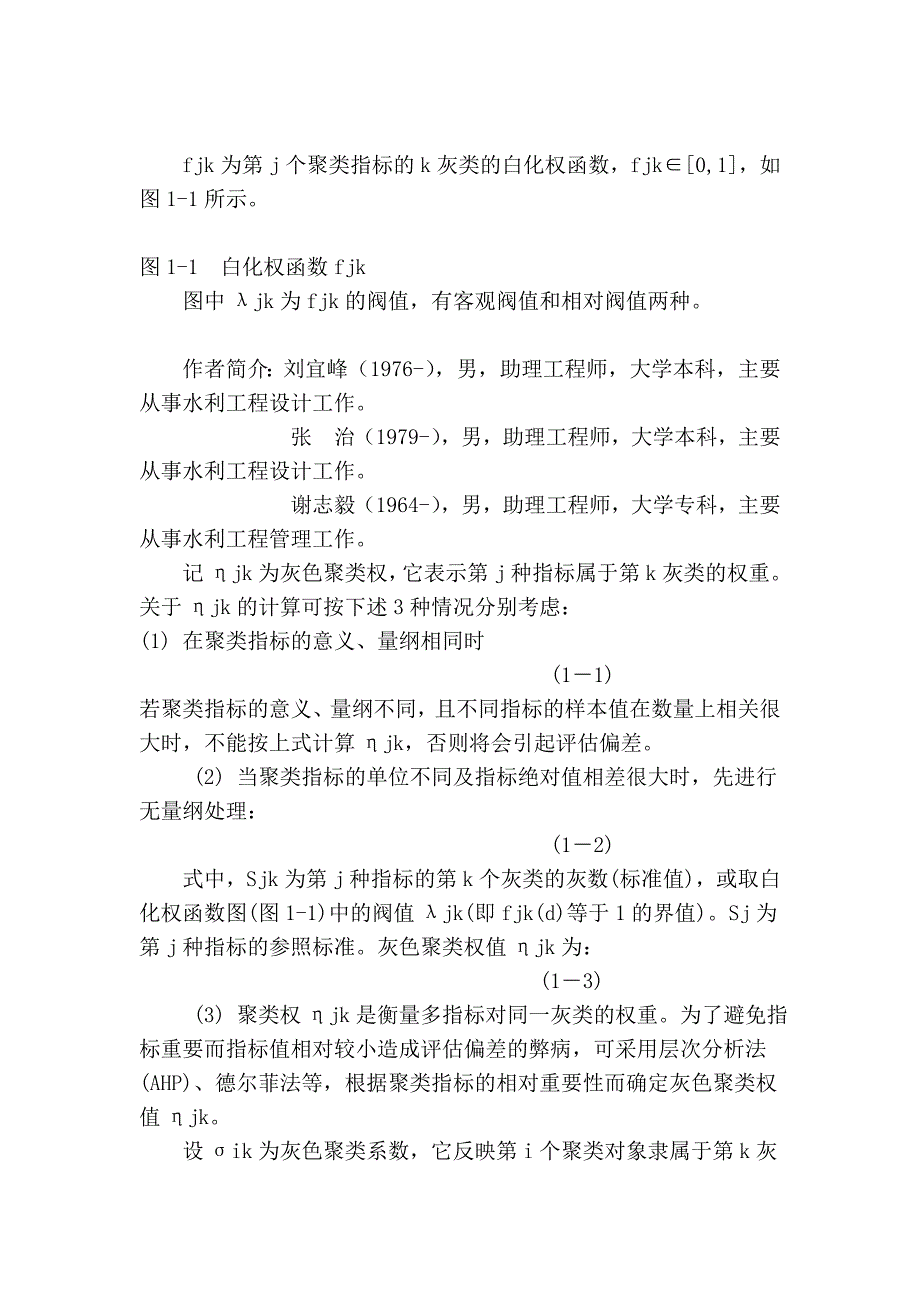 fjk 为第 j 个聚类指标的 k 灰类的白化权函数，fjk∈[0,1]，如图 1-1 所示。

图 1-1　白化权函数 fjk
图中 λjk 为 fjk 的阀值，有客观阀值和相对阀值两种。

作者简介：刘宜峰（1976-），男，助理工程师，大学本科，主要从事水利工程设计工作。
张　治（1979-），男，助理工程师，大学本科，主要从事水利工程设计工作。
谢志毅（1964-），男，助理工程师，大学专科，主要从事水利工程管理工作。

记 ηjk 为灰色聚类权，它表示第 j 种指标属于第 k 灰类的权重。关于 ηjk 的计算可按下述 3 种情况分别考虑：
(1) 在聚类指标的意义、量纲相同时
(1－1)
若聚类指标的意义、量纲不同，且不同指标的样本值在数量上相关很大时，不能按上式计算 ηjk，否则将会引起评估偏差。
(2) 当聚类指标的单位不同及指标绝对值相差很大时，先进行无量纲处理：
(1－2)
式中，Sjk 为第 j 种指标的第 k 个灰类的灰数(标准值)，或取白化权函数图(图 1-1)中的阀值 λjk(即 fjk(d)等于 1 的界值)。Sj 为第 j 种指标的参照标准。灰色聚类权值 ηjk 为：
(1－3)
(3) 聚类权 ηjk 是衡量多指标对同一灰类的权重。为了避免指标重要而指标值相对较小造成评估偏差的弊病，可采用层次分析法(AHP)、德尔菲法等，根据聚类指标的相对重要性而确定灰色聚类权值 ηjk。
设 σik 为灰色聚类系数，它反映第 i 个聚类对象隶属于第 k 灰